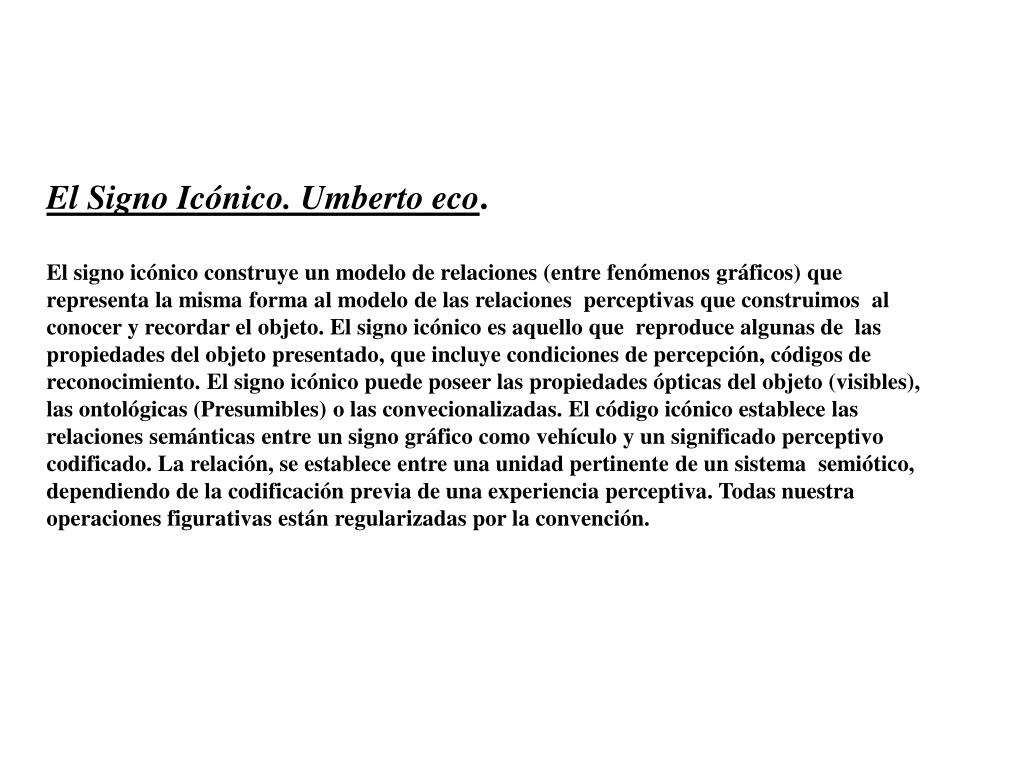 El Signo Icónico. Umberto eco.

El signo icónico construye un modelo de relaciones (entre fenómenos gráficos) que representa la misma forma al modelo de las relaciones perceptivas que construimos al conocer y recordar el objeto. El signo icónico es aquello que reproduce algunas de las propiedades del objeto presentado, que incluye condiciones de percepción, códigos de reconocimiento. El signo icónico puede poseer las propiedades ópticas del objeto (visibles), las ontológicas (Presumibles) o las convecionalizadas. El código icónico establece las relaciones semánticas entre un signo gráfico como vehículo y un significado perceptivo codificado. La relación, se establece entre una unidad pertinente de un sistema semiótico, dependiendo de la codificación previa de una experiencia perceptiva. Todas nuestra operaciones figurativas están regularizadas por la convención.